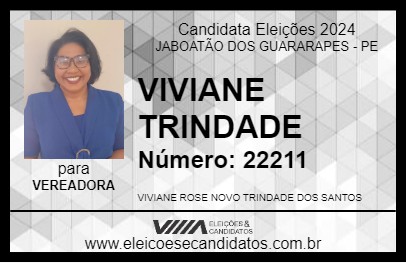 Candidata Eleições 2024
JABOATÃO DOS GUARARAPES - PE

VIVIANE TRINDADE

Número: 22211

para
VEREADORA

VIVIANE ROSE NOVO TRINDADE DOS SANTOS

VIIIA ELEIÇÕES & CANDIDATOS

www.eleicoesecandidatos.com.br